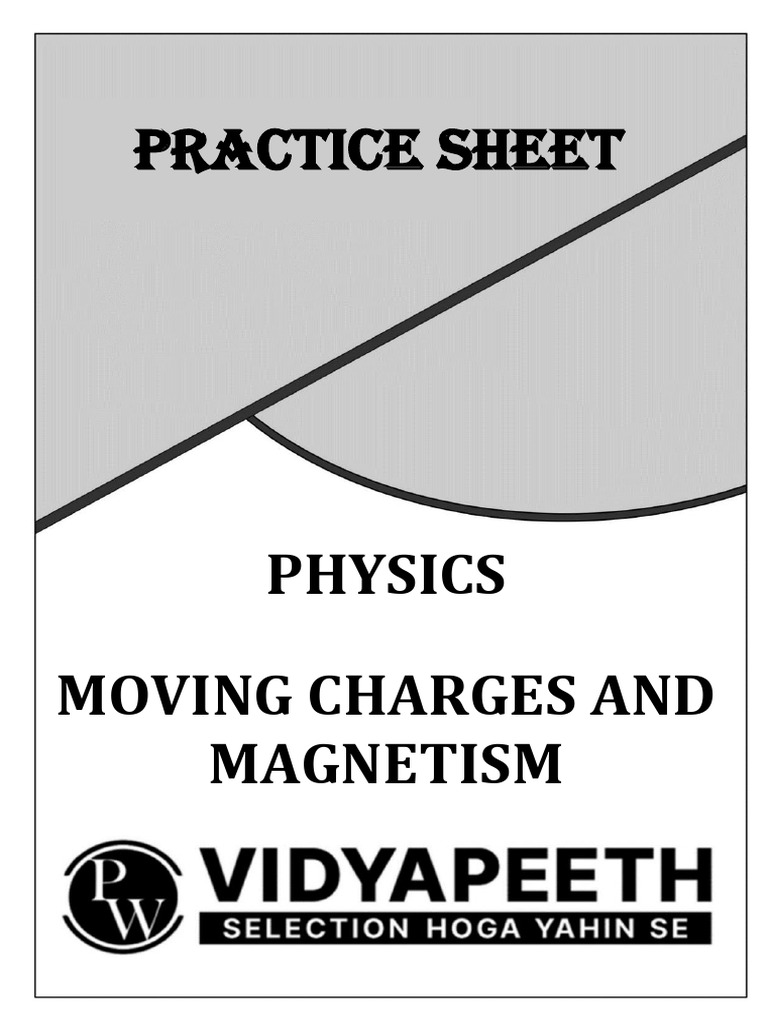 PRACTICE SHEET

PHYSICS

MOVING CHARGES AND MAGNETISM

PW

VIDYAPEETH

SELECTION HOGA YAHIN SE